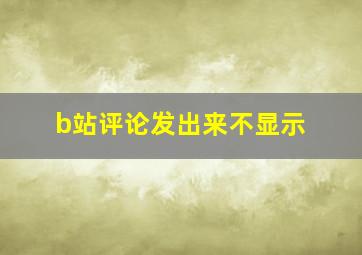 b站评论发出来不显示